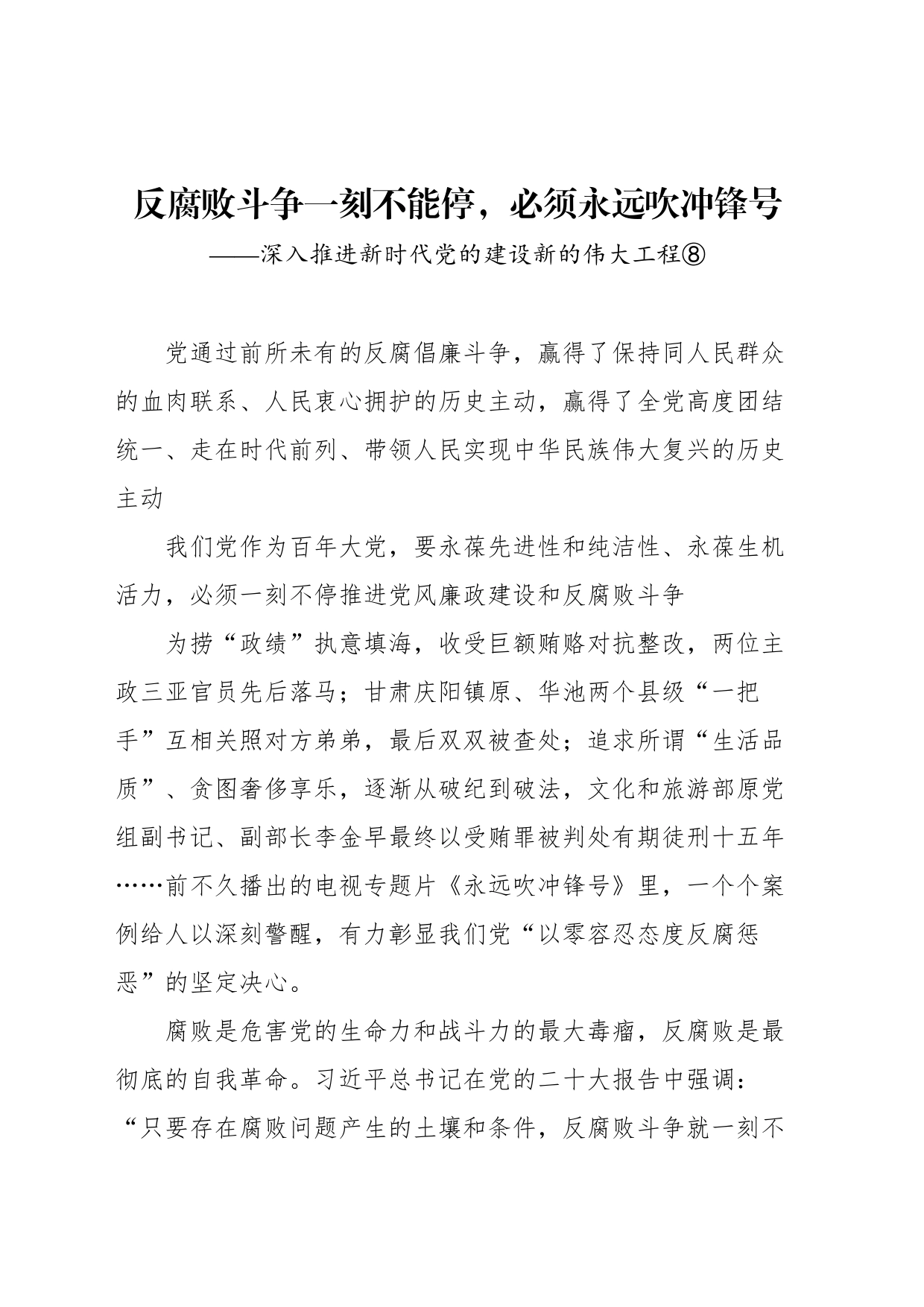 反腐败斗争一刻不能停，必须永远吹冲锋号
——深入推进新时代党的建设新的伟大工程⑧

党通过前所未有的反腐倡廉斗争，赢得了保持同人民群众的血肉联系、人民衷心拥护的历史主动，赢得了全党高度团结统一、走在时代前列、带领人民实现中华民族伟大复兴的历史主动

我们党作为百年大党，要永葆先进性和纯洁性、永葆生机活力，必须一刻不停推进党风廉政建设和反腐败斗争

为捞“政绩”执意填海，收受巨额贿赂对抗整改，两位主政三亚官员先后落马；甘肃庆阳镇原、华池两个县级“一把手”互相关照对方弟弟，最后双双被查处；追求所谓“生活品质”、贪图奢侈享乐，逐渐从破纪到破法，文化和旅游部原党组副书记、副部长李金早最终以受贿罪被判处有期徒刑十五年……前不久播出的电视专题片《永远吹冲锋号》里，一个个案例给人以深刻警醒，有力彰显我们党“以零容忍态度反腐惩恶”的坚定决心。

腐败是危害党的生命力和战斗力的最大毒瘤，反腐败是最彻底的自我革命。习近平总书记在党的二十大报告中强调：“只要存在腐败问题产生的土壤和条件，反腐败斗争就一刻不